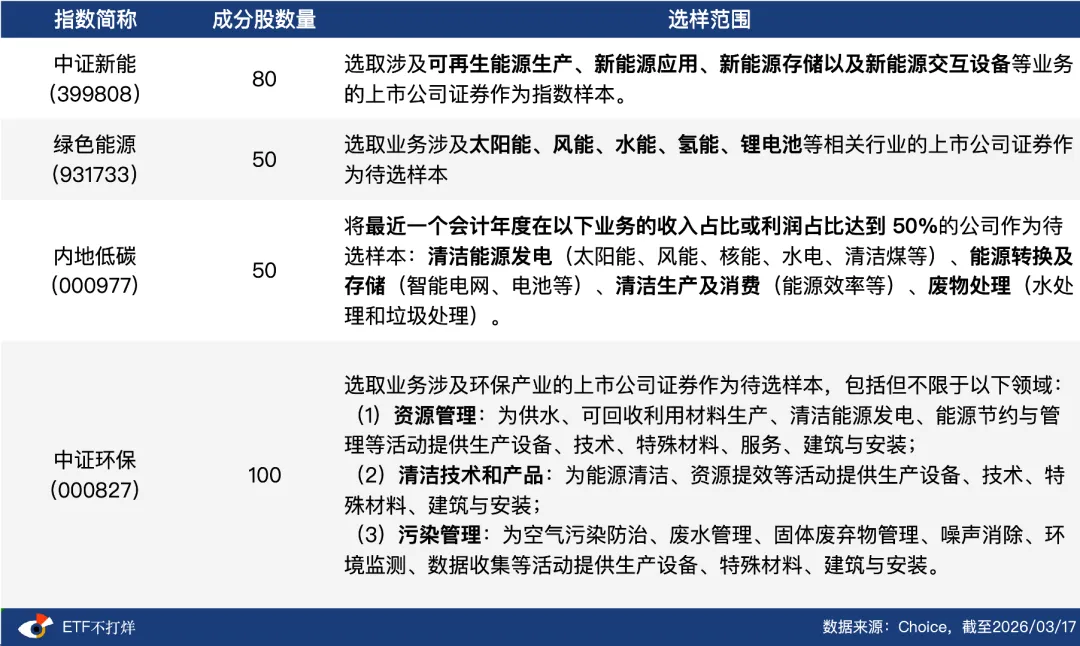 | 指数简称 | 成分股数量 | 选样范围 |
|---|---|---|
| 中证新能（399808） | 80 | 选取涉及可再生能源生产、新能源应用、新能源存储以及新能源交互设备等业务的上市公司证券作为指数样本。 |
| 绿色能源（931733） | 50 | 选取业务涉及太阳能、风能、水能、氢能、锂电池等相关行业的上市公司证券作为待选样本 |
| 内地低碳（000977） | 50 | 将最近一个会计年度在以下业务的收入占比或利润占比达到50%的公司作为待选样本：清洁能源发电（太阳能、风能、核能、水电、清洁煤等）、能源转换及存储（智能电网、电池等）、清洁生产及消费（能源效率等）、废物处理（水处理和垃圾处理）。 |
| 中证环保（000827） | 100 | 选取业务涉及环保产业的上市公司证券作为待选样本，包括但不限于以下领域：（1）资源管理：为供水、可回收利用材料生产、清洁能源发电、能源节约与管理等活动提供生产设备、技术、特殊材料、服务、建筑与安装；（2）清洁技术和产品：为能源清洁、资源提效等活动提供生产设备、技术、特殊材料、建筑与安装；（3）污染管理：为空气污染防治、废水管理、固体废弃物管理、噪声消除、环境监测、数据收集等活动提供生产设备、特殊材料、建筑与安装。 |

ETF不打烊

数据来源：Choice，截至2026/03/17